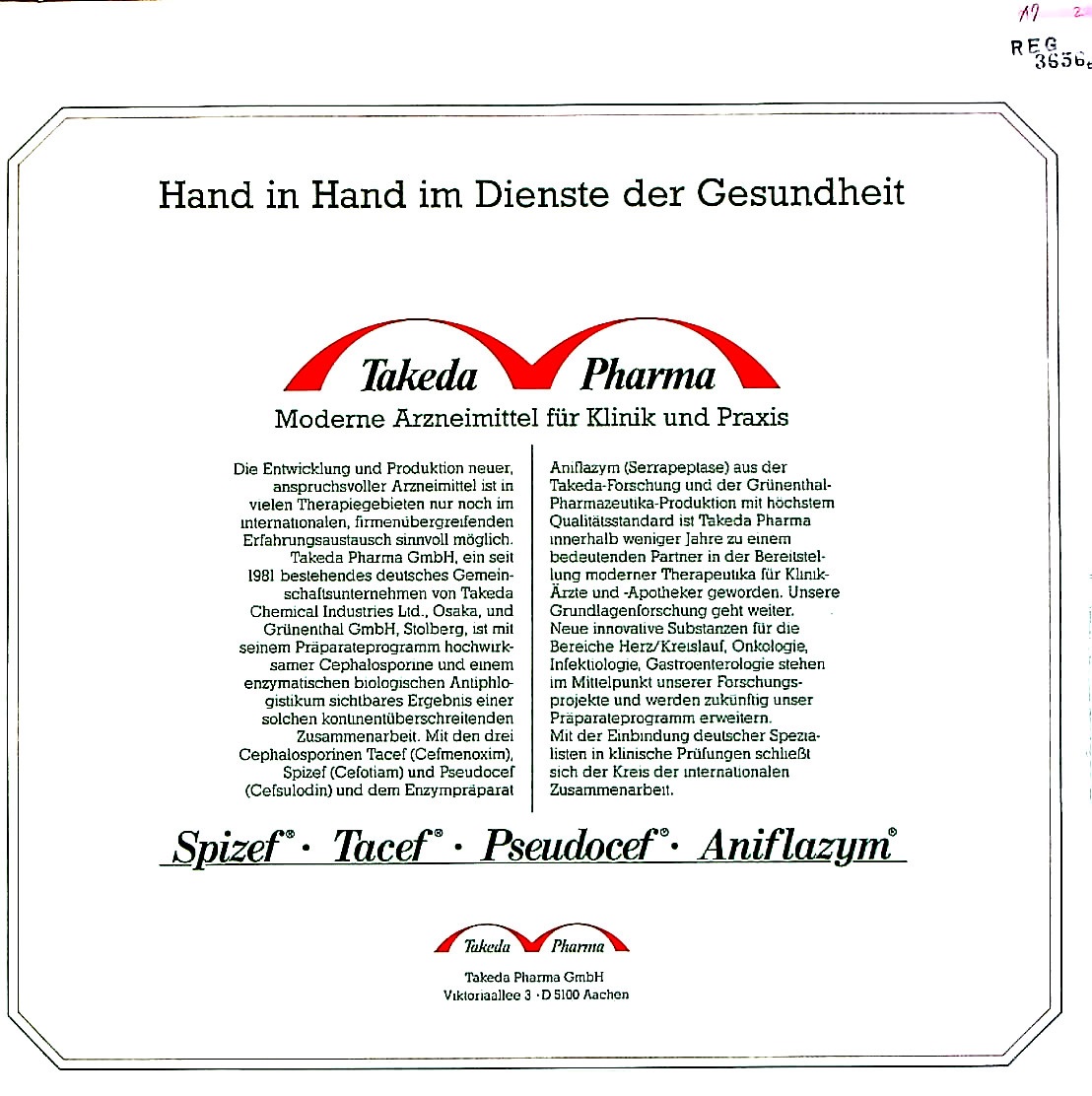 17 2

REG 3656

Hand in Hand im Dienste der Gesundheit

Takeda Pharma

Moderne Arzneimittel für Klinik und Praxis

Die Entwicklung und Produktion neuer, anspruchsvoller Arzneimittel ist in vielen Therapiegebieten nur noch im internationalen, firmenübergreifenden Erfahrungsaustausch sinnvoll möglich. Takeda Pharma GmbH, ein seit 1981 bestehendes deutsches Gemeinschaftsunternehmen von Takeda Chemical Industries Ltd., Osaka, und Grünenthal GmbH, Stolberg, ist mit seinem Präparateprogramm hochwirksamer Cephalosporine und einem enzymatischen biologischen Antiphlogistikum sichtbares Ergebnis einer solchen kontinentüberschreitenden Zusammenarbeit. Mit den drei Cephalosporinen Tacef (Cefmenoxim), Spizef (Cefotiam) und Pseudocef (Cefsulodin) und dem Enzympräparat

Aniflazym (Serrapeptase) aus der Takeda-Forschung und der Grünenthal-Pharmazeutika-Produktion mit höchstem Qualitätsstandard ist Takeda Pharma innerhalb weniger Jahre zu einem bedeutenden Partner in der Bereitstellung moderner Therapeutika für Klinik-Ärzte und -Apotheker geworden. Unsere Grundlagenforschung geht weiter. Neue innovative Substanzen für die Bereiche Herz/Kreislauf, Onkologie, Infektiologie, Gastroenterologie stehen im Mittelpunkt unserer Forschungsprojekte und werden zukünftig unser Präparateprogramm erweitern. Mit der Einbindung deutscher Spezialisten in klinische Prüfungen schließt sich der Kreis der internationalen Zusammenarbeit.

Spizef® · Tacef® · Pseudocef® · Aniflazym®

Takeda Pharma

Takeda Pharma GmbH
Viktoriaallee 3 · D 5100 Aachen